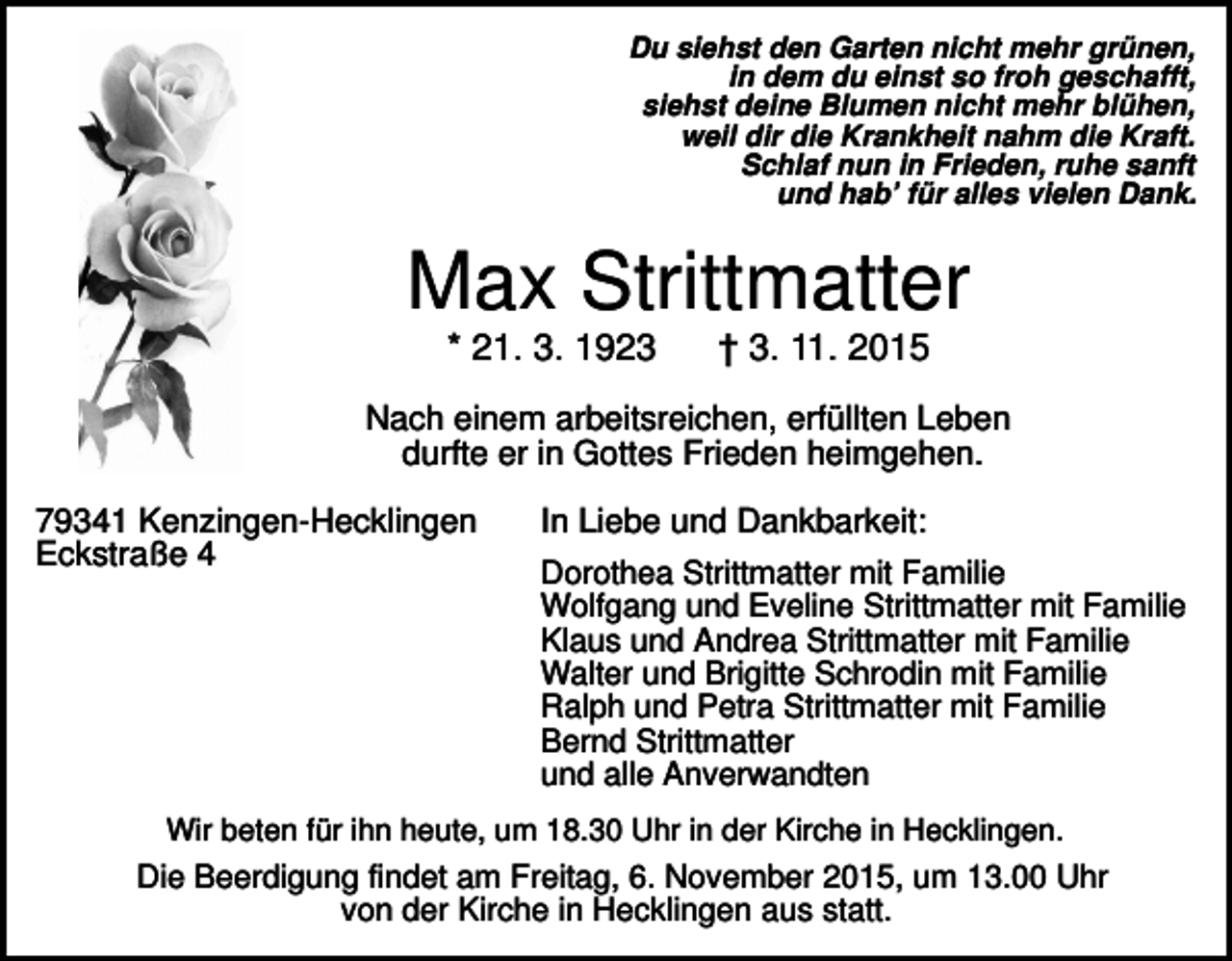 Du siehst den Garten nicht mehr grünen,
in dem du einst so froh geschafft,
siehst deine Blumen nicht mehr blühen,
weil dir die Krankheit nahm die Kraft.
Schlaf nun in Frieden, ruhe sanft
und hab' für alles vielen Dank.

Max Strittmatter

* 21. 3. 1923 † 3. 11. 2015

Nach einem arbeitsreichen, erfüllten Leben durfte er in Gottes Frieden heimgehen.

79341 Kenzingen-Hecklingen
Eckstraße 4

In Liebe und Dankbarkeit:

Dorothea Strittmatter mit Familie
Wolfgang und Eveline Strittmatter mit Familie
Klaus und Andrea Strittmatter mit Familie
Walter und Brigitte Schrodin mit Familie
Ralph und Petra Strittmatter mit Familie
Bernd Strittmatter
und alle Anverwandten

Wir beten für ihn heute, um 18.30 Uhr in der Kirche in Hecklingen.

Die Beerdigung findet am Freitag, 6. November 2015, um 13.00 Uhr von der Kirche in Hecklingen aus statt.